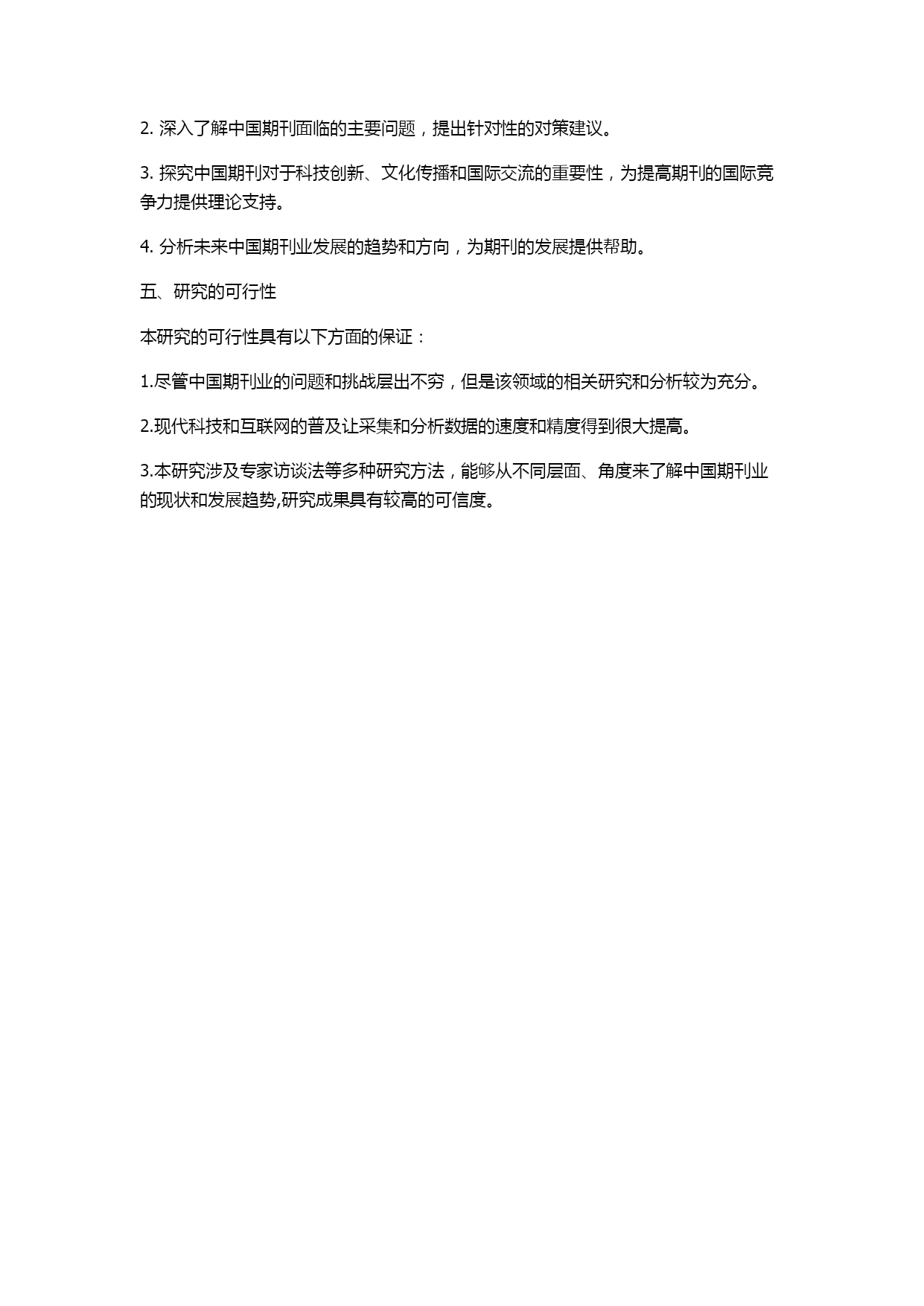 2. 深入了解中国期刊面临的主要问题，提出针对性的对策建议。

3. 探究中国期刊对于科技创新、文化传播和国际交流的重要性，为提高期刊的国际竞争力提供理论支持。

4. 分析未来中国期刊业发展的趋势和方向，为期刊的发展提供帮助。

五、研究的可行性

本研究的可行性具有以下方面的保证：

1.尽管中国期刊业的问题和挑战层出不穷，但是该领域的相关研究和分析较为充分。

2.现代科技和互联网的普及让采集和分析数据的速度和精度得到很大提高。

3.本研究涉及专家访谈法等多种研究方法，能够从不同层面、角度来了解中国期刊业的现状和发展趋势,研究成果具有较高的可信度。